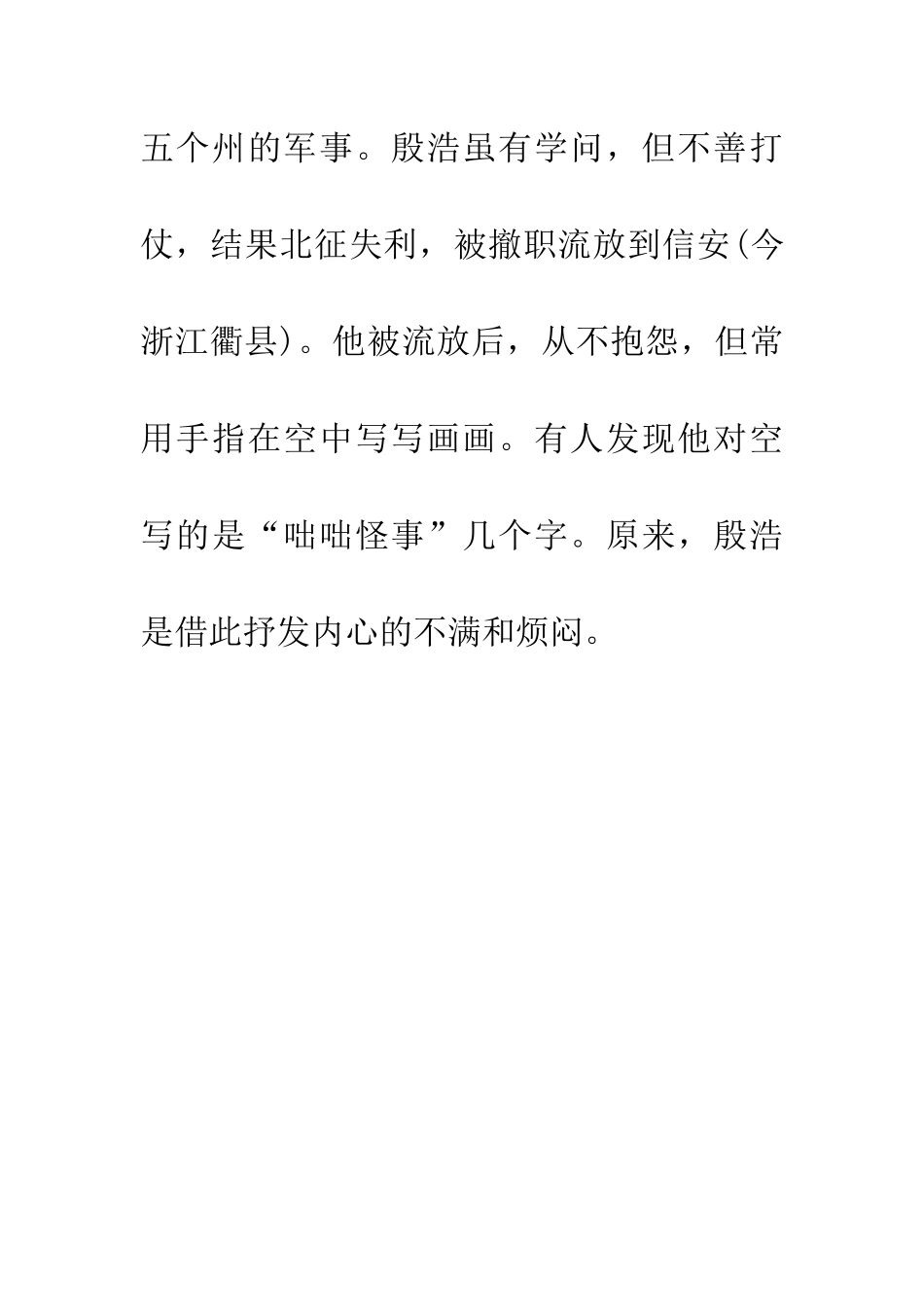 五个州的军事。殷浩虽有学问，但不善打仗，结果北征失利，被撤职流放到信安(今浙江衢县)。他被流放后，从不抱怨，但常用手指在空中写写画画。有人发现他对空写的是“咄咄怪事”几个字。原来，殷浩是借此抒发内心的不满和烦闷。